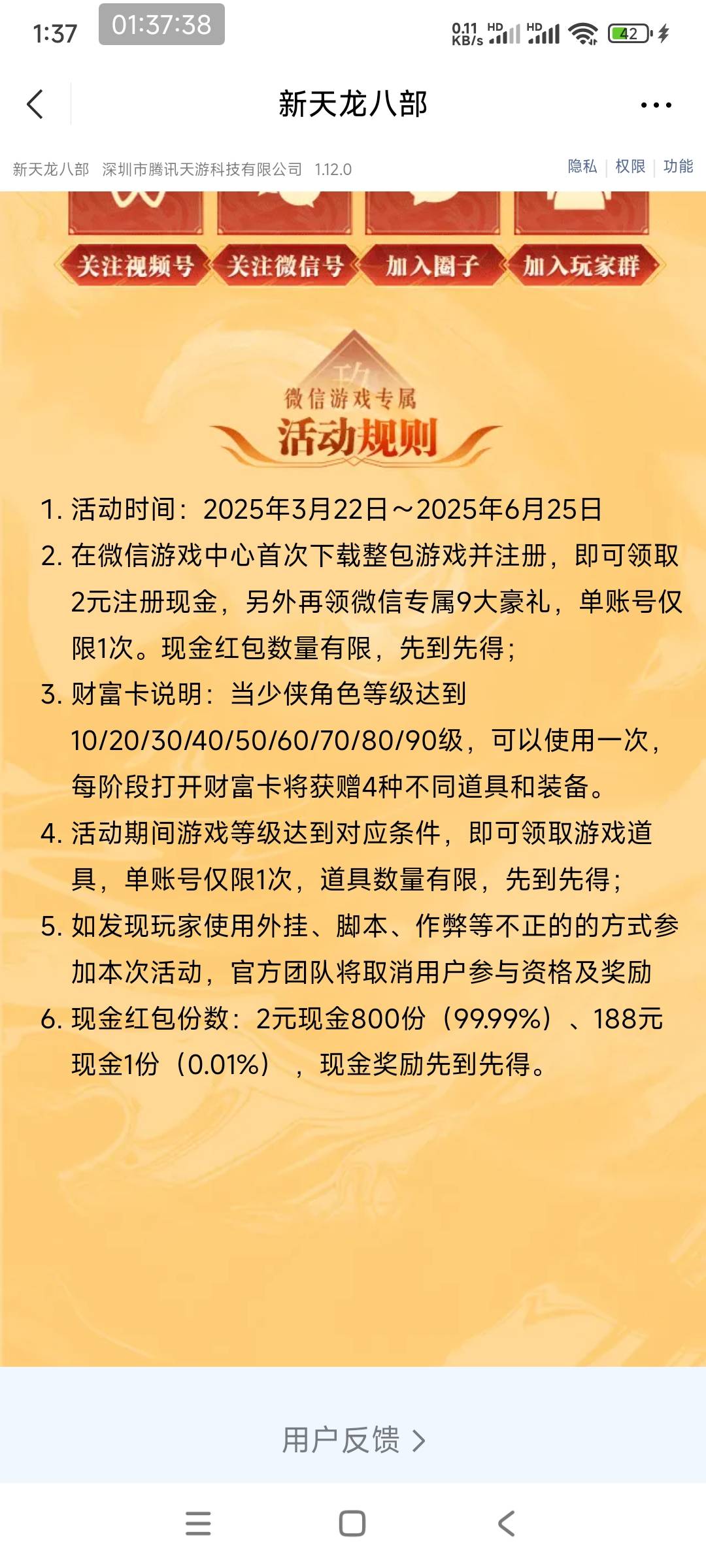 1:37 01:37:38

0.11 KB/s HD HD 42

新天龙八部

新天龙八部 深圳市腾讯天游科技有限公司 1.12.0 隐私 | 权限 | 功能

关注视频号 关注微信号 加入圈子 加入玩家群

微信游戏专属
活动规则

1. 活动时间：2025年3月22日～2025年6月25日
2. 在微信游戏中心首次下载整包游戏并注册，即可领取2元注册现金，另外再领微信专属9大豪礼，单账号仅限1次。现金红包数量有限，先到先得；
3. 财富卡说明：当少侠角色等级达到10/20/30/40/50/60/70/80/90级，可以使用一次，每阶段打开财富卡将获赠4种不同道具和装备。
4. 活动期间游戏等级达到对应条件，即可领取游戏道具，单账号仅限1次，道具数量有限，先到先得；
5. 如发现玩家使用外挂、脚本、作弊等不正的的方式参加本次活动，官方团队将取消用户参与资格及奖励
6. 现金红包份数：2元现金800份（99.99%）、188元现金1份（0.01%），现金奖励先到先得。

用户反馈 >